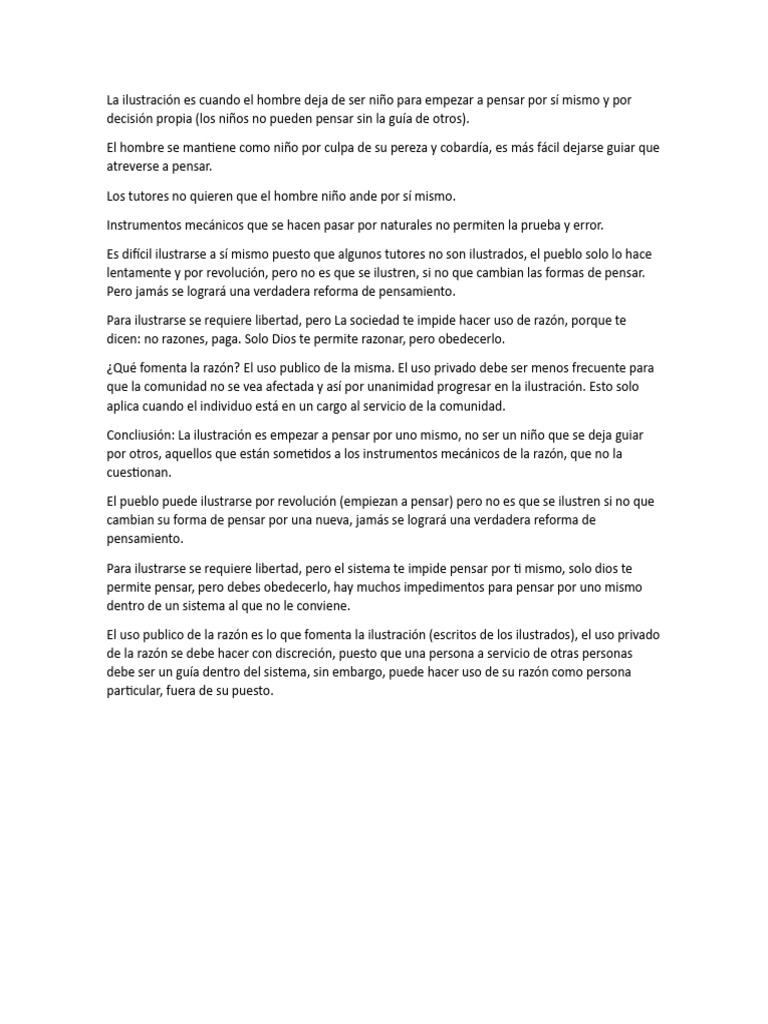 La ilustración es cuando el hombre deja de ser niño para empezar a pensar por sí mismo y por decisión propia (los niños no pueden pensar sin la guía de otros).

El hombre se mantiene como niño por culpa de su pereza y cobardía, es más fácil dejarse guiar que atreverse a pensar.

Los tutores no quieren que el hombre niño ande por sí mismo.

Instrumentos mecánicos que se hacen pasar por naturales no permiten la prueba y error.

Es difícil ilustrarse a sí mismo puesto que algunos tutores no son ilustrados, el pueblo solo lo hace lentamente y por revolución, pero no es que se ilustren, si no que cambian las formas de pensar. Pero jamás se logrará una verdadera reforma de pensamiento.

Para ilustrarse se requiere libertad, pero La sociedad te impide hacer uso de razón, porque te dicen: no razones, paga. Solo Dios te permite razonar, pero obedecerlo.

¿Qué fomenta la razón? El uso publico de la misma. El uso privado debe ser menos frecuente para que la comunidad no se vea afectada y así por unanimidad progresar en la ilustración. Esto solo aplica cuando el individuo está en un cargo al servicio de la comunidad.

Concliusión: La ilustración es empezar a pensar por uno mismo, no ser un niño que se deja guiar por otros, aquellos que están sometidos a los instrumentos mecánicos de la razón, que no la cuestionan.

El pueblo puede ilustrarse por revolución (empiezan a pensar) pero no es que se ilustren si no que cambian su forma de pensar por una nueva, jamás se logrará una verdadera reforma de pensamiento.

Para ilustrarse se requiere libertad, pero el sistema te impide pensar por ti mismo, solo dios te permite pensar, pero debes obedecerlo, hay muchos impedimentos para pensar por uno mismo dentro de un sistema al que no le conviene.

El uso publico de la razón es lo que fomenta la ilustración (escritos de los ilustrados), el uso privado de la razón se debe hacer con discreción, puesto que una persona a servicio de otras personas debe ser un guía dentro del sistema, sin embargo, puede hacer uso de su razón como persona particular, fuera de su puesto.